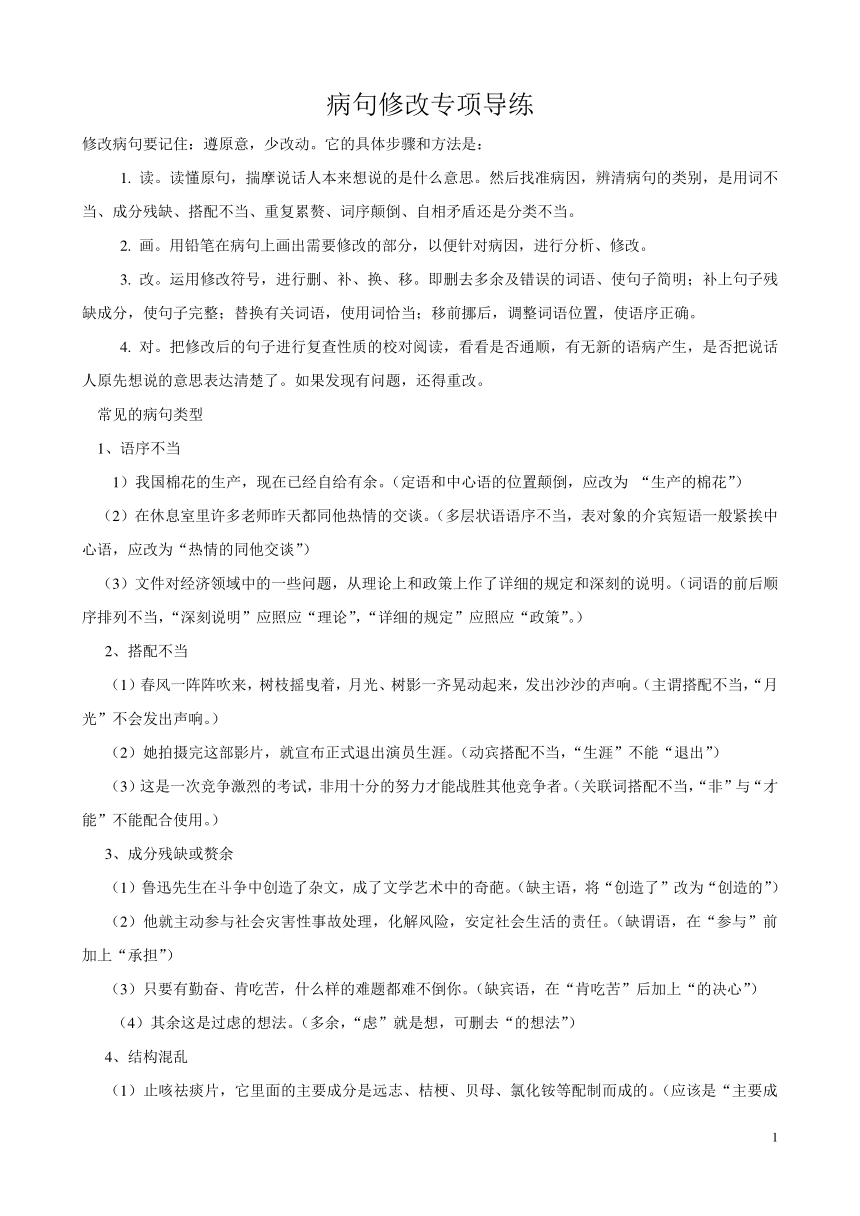 病句修改专项导练

修改病句要记住：遵原意，少改动。它的具体步骤和方法是：

1. 读。读懂原句，揣摩说话人本来想说的是什么意思。然后找准病因，辨清病句的类别，是用词不当、成分残缺、搭配不当、重复累赘、词序颠倒、自相矛盾还是分类不当。

2. 画。用铅笔在病句上画出需要修改的部分，以便针对病因，进行分析、修改。

3. 改。运用修改符号，进行删、补、换、移。即删去多余及错误的词语、使句子简明；补上句子残缺成分，使句子完整；替换有关词语，使用词恰当；移前挪后，调整词语位置，使语序正确。

4. 对。把修改后的句子进行复查性质的校对阅读，看看是否通顺，有无新的语病产生，是否把说话人原先想说的意思表达清楚了。如果发现有问题，还得重改。

常见的病句类型

1、语序不当

1）我国棉花的生产，现在已经自给有余。（定语和中心语的位置颠倒，应改为 “生产的棉花”）

（2）在休息室里许多老师昨天都同他热情的交谈。（多层状语语序不当，表对象的介宾短语一般紧挨中心语，应改为“热情的同他交谈”）

（3）文件对经济领域中的一些问题，从理论上和政策上作了详细的规定和深刻的说明。（词语的前后顺序排列不当，“深刻说明”应照应“理论”，“详细的规定”应照应“政策”。）

2、搭配不当

（1）春风一阵阵吹来，树枝摇曳着，月光、树影一齐晃动起来，发出沙沙的声响。（主谓搭配不当，“月光”不会发出声响。）

（2）她拍摄完这部影片，就宣布正式退出演员生涯。（动宾搭配不当，“生涯”不能“退出”）

（3）这是一次竞争激烈的考试，非用十分的努力才能战胜其他竞争者。（关联词搭配不当，“非”与“才能”不能配合使用。）

3、成分残缺或赘余

（1）鲁迅先生在斗争中创造了杂文，成了文学艺术中的奇葩。（缺主语，将“创造了”改为“创造的”）

（2）他就主动参与社会灾害性事故处理，化解风险，安定社会生活的责任。（缺谓语，在“参与”前加上“承担”）

（3）只要有勤奋、肯吃苦，什么样的难题都难不倒你。（缺宾语，在“肯吃苦”后加上“的决心”）

（4）其余这是过虑的想法。（多余，“虑”就是想，可删去“的想法”）

4、结构混乱

（1）止咳祛痰片，它里面的主要成分是远志、桔梗、贝母、氯化铵等配制而成的。（应该是“主要成

1